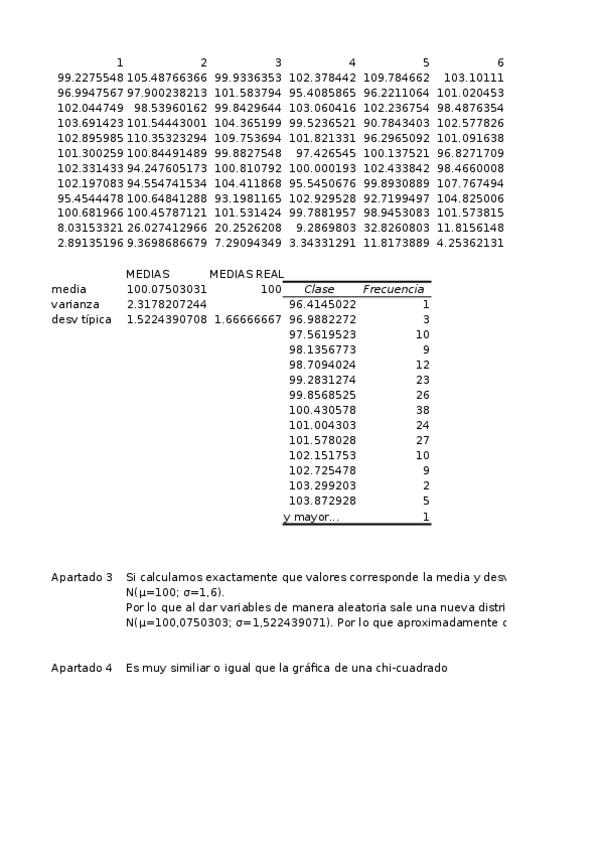 | 1 | 2 | 3 | 4 | 5 | 6 |
|---|---|---|---|---|---|
| 99.2275548 | 105.48766366 | 99.9336353 | 102.378442 | 109.784662 | 103.10111 |
| 96.9947567 | 97.900238213 | 101.583794 | 95.4085865 | 96.2211064 | 101.020453 |
| 102.044749 | 98.53960162 | 99.8429644 | 103.060416 | 102.236754 | 98.4876354 |
| 103.691423 | 101.54443001 | 104.365199 | 99.5236521 | 90.7843403 | 102.577826 |
| 102.895985 | 110.35323294 | 109.753694 | 101.821331 | 96.2965092 | 101.091638 |
| 101.300259 | 100.84491489 | 99.8827548 | 97.426545 | 100.137521 | 96.8271709 |
| 102.331433 | 94.247605173 | 100.810792 | 100.000193 | 102.433842 | 98.4660008 |
| 102.197083 | 94.554741534 | 104.411868 | 95.5450676 | 99.8930889 | 107.767494 |
| 95.4544478 | 100.64841288 | 93.1981165 | 102.929528 | 92.7199497 | 104.825006 |
| 100.681966 | 100.45787121 | 101.531424 | 99.7881957 | 98.9453083 | 101.573815 |
| 8.03153321 | 26.027412966 | 20.2526208 | 9.2869803 | 32.8260803 | 11.8156148 |
| 2.89135196 | 9.3698686679 | 7.29094349 | 3.34331291 | 11.8173889 | 4.25362131 |

| | MEDIAS | MEDIAS REAL |
|---|---|---|
| media | 100.07503031 | 100 |
| varianza | 2.3178207244 | |
| desv típica | 1.5224390708 | 1.66666667 |

| Clase | Frecuencia |
|---|---|
| 96.4145022 | 1 |
| 96.9882272 | 3 |
| 97.5619523 | 10 |
| 98.1356773 | 9 |
| 98.7094024 | 12 |
| 99.2831274 | 23 |
| 99.8568525 | 26 |
| 100.430578 | 38 |
| 101.004303 | 24 |
| 101.578028 | 27 |
| 102.151753 | 10 |
| 102.725478 | 9 |
| 103.299203 | 2 |
| 103.872928 | 5 |
| y mayor... | 1 |

Apartado 3 Si calculamos exactamente que valores corresponde la media y desv
N(μ=100; σ=1,6).
Por lo que al dar variables de manera aleatoria sale una nueva distri
N(μ=100,0750303; σ=1,522439071). Por lo que aproximadamente c

Apartado 4 Es muy similiar o igual que la gráfica de una chi-cuadrado